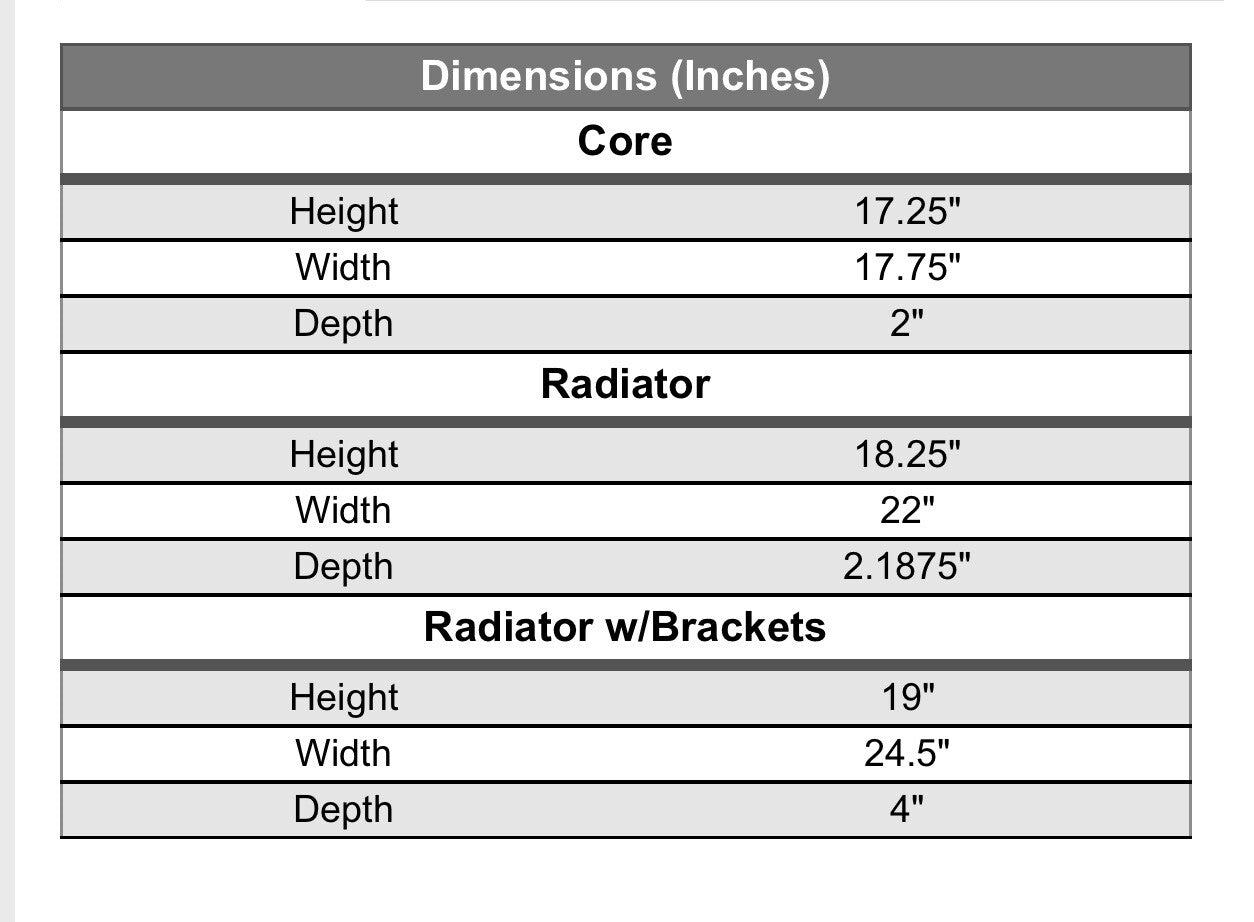 | Dimensions (Inches) | |
|---|---|
| **Core** | |
| Height | 17.25" |
| Width | 17.75" |
| Depth | 2" |
| **Radiator** | |
| Height | 18.25" |
| Width | 22" |
| Depth | 2.1875" |
| **Radiator w/Brackets** | |
| Height | 19" |
| Width | 24.5" |
| Depth | 4" |